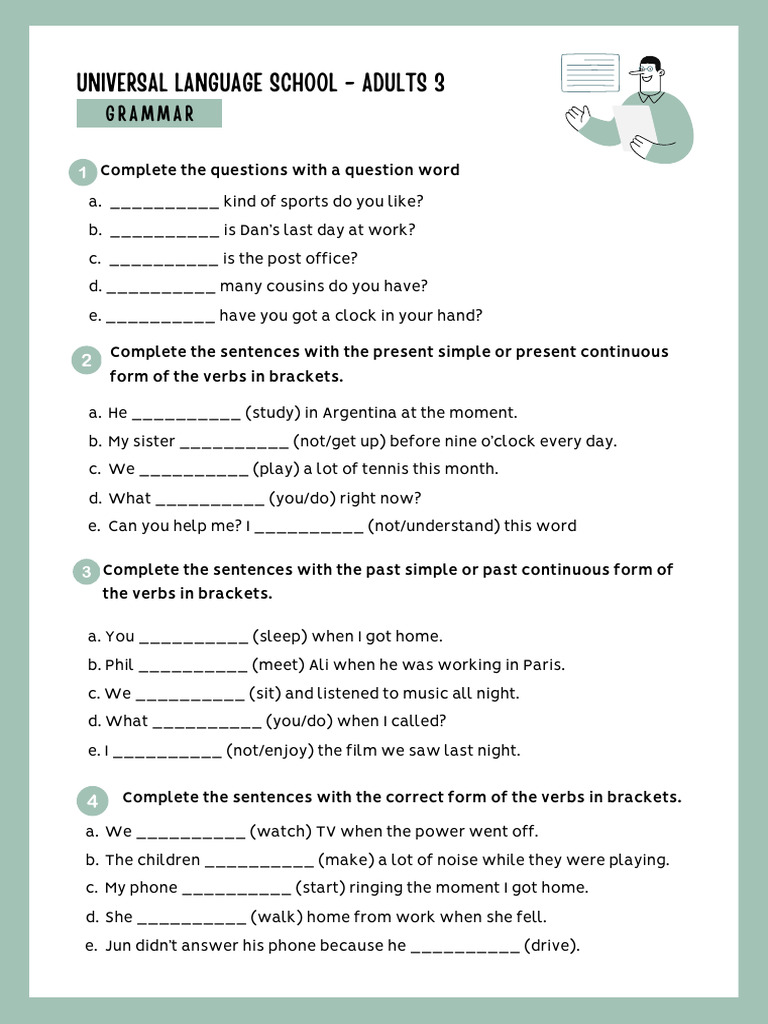 UNIVERSAL LANGUAGE SCHOOL - ADULTS 3

GRAMMAR

1 Complete the questions with a question word

a. __________ kind of sports do you like?
b. __________ is Dan's last day at work?
c. __________ is the post office?
d. __________ many cousins do you have?
e. __________ have you got a clock in your hand?

2 Complete the sentences with the present simple or present continuous form of the verbs in brackets.

a. He __________ (study) in Argentina at the moment.
b. My sister __________ (not/get up) before nine o'clock every day.
c. We __________ (play) a lot of tennis this month.
d. What __________ (you/do) right now?
e. Can you help me? I __________ (not/understand) this word

3 Complete the sentences with the past simple or past continuous form of the verbs in brackets.

a. You __________ (sleep) when I got home.
b. Phil __________ (meet) Ali when he was working in Paris.
c. We __________ (sit) and listened to music all night.
d. What __________ (you/do) when I called?
e. I __________ (not/enjoy) the film we saw last night.

4 Complete the sentences with the correct form of the verbs in brackets.

a. We __________ (watch) TV when the power went off.
b. The children __________ (make) a lot of noise while they were playing.
c. My phone __________ (start) ringing the moment I got home.
d. She __________ (walk) home from work when she fell.
e. Jun didn't answer his phone because he __________ (drive).